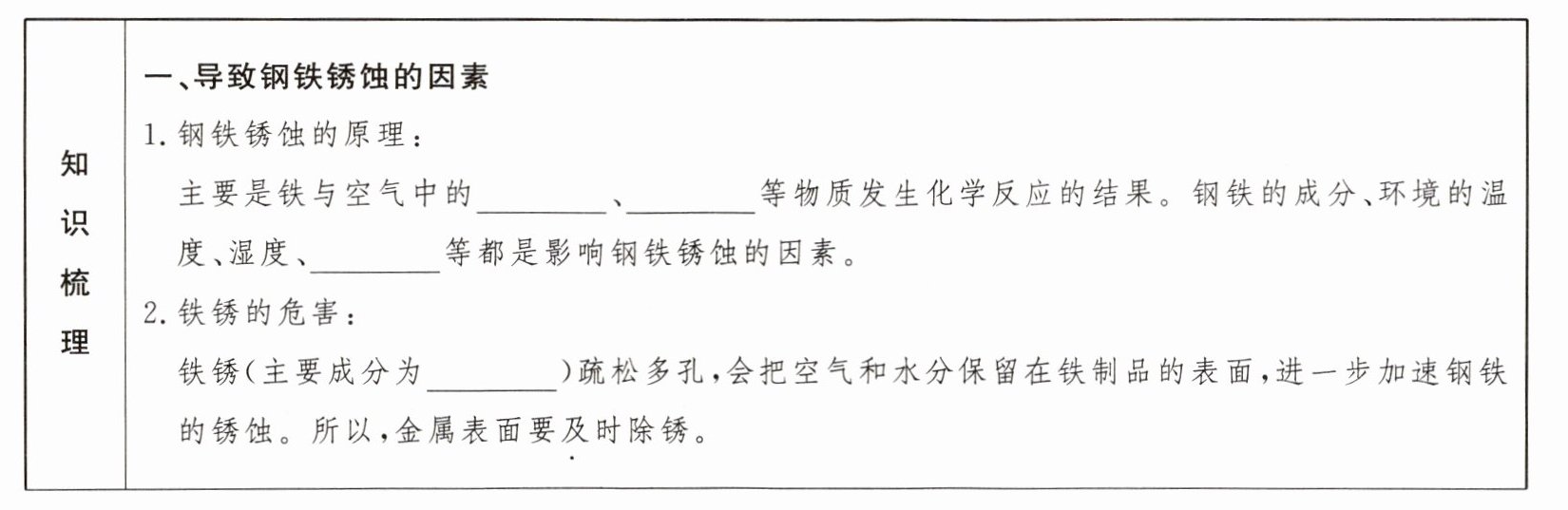 知识梳理

一、导致钢铁锈蚀的因素

1.钢铁锈蚀的原理：

主要是铁与空气中的____、____等物质发生化学反应的结果。钢铁的成分、环境的温度、湿度、____等都是影响钢铁锈蚀的因素。

2.铁锈的危害：

铁锈(主要成分为____)疏松多孔，会把空气和水分保留在铁制品的表面，进一步加速钢铁的锈蚀。所以，金属表面要及时除锈。